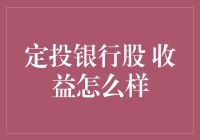 定投银行股 收益怎么样